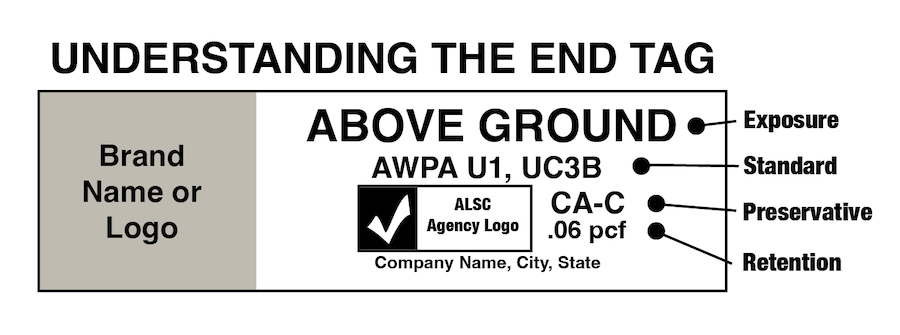 UNDERSTANDING THE END TAG

Brand Name or Logo

ABOVE GROUND

AWPA U1, UC3B

ALSC Agency Logo

CA-C
.06 pcf

Company Name, City, State

Exposure
Standard
Preservative
Retention